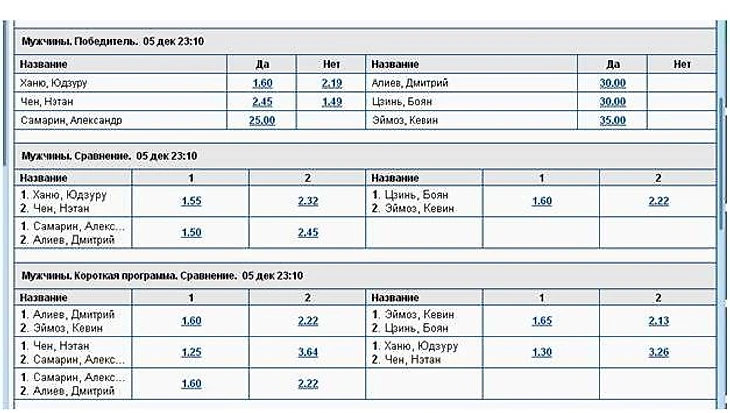 Мужчины. Победитель. 05 дек 23:10

| Название | Да | Нет | Название | Да | Нет |
|---|---|---|---|---|---|
| Ханю, Юдзуру | 1.60 | 2.19 | Алиев, Дмитрий | 30.00 | |
| Чен, Нэтан | 2.45 | 1.49 | Цзинь, Боян | 30.00 | |
| Самарин, Александр | 25.00 | | Эймоз, Кевин | 35.00 | |

Мужчины. Сравнение. 05 дек 23:10

| Название | 1 | 2 | Название | 1 | 2 |
|---|---|---|---|---|---|
| 1. Ханю, Юдзуру 2. Чен, Нэтан | 1.55 | 2.32 | 1. Цзинь, Боян 2. Эймоз, Кевин | 1.60 | 2.22 |
| 1. Самарин, Алекс... 2. Алиев, Дмитрий | 1.50 | 2.45 | | | |

Мужчины. Короткая программа. Сравнение. 05 дек 23:10

| Название | 1 | 2 | Название | 1 | 2 |
|---|---|---|---|---|---|
| 1. Алиев, Дмитрий 2. Эймоз, Кевин | 1.60 | 2.22 | 1. Эймоз, Кевин 2. Цзинь, Боян | 1.65 | 2.13 |
| 1. Чен, Нэтан 2. Самарин, Алекс... | 1.25 | 3.64 | 1. Ханю, Юдзуру 2. Чен, Нэтан | 1.30 | 3.26 |
| 1. Самарин, Алекс... 2. Алиев, Дмитрий | 1.60 | 2.22 | | | |